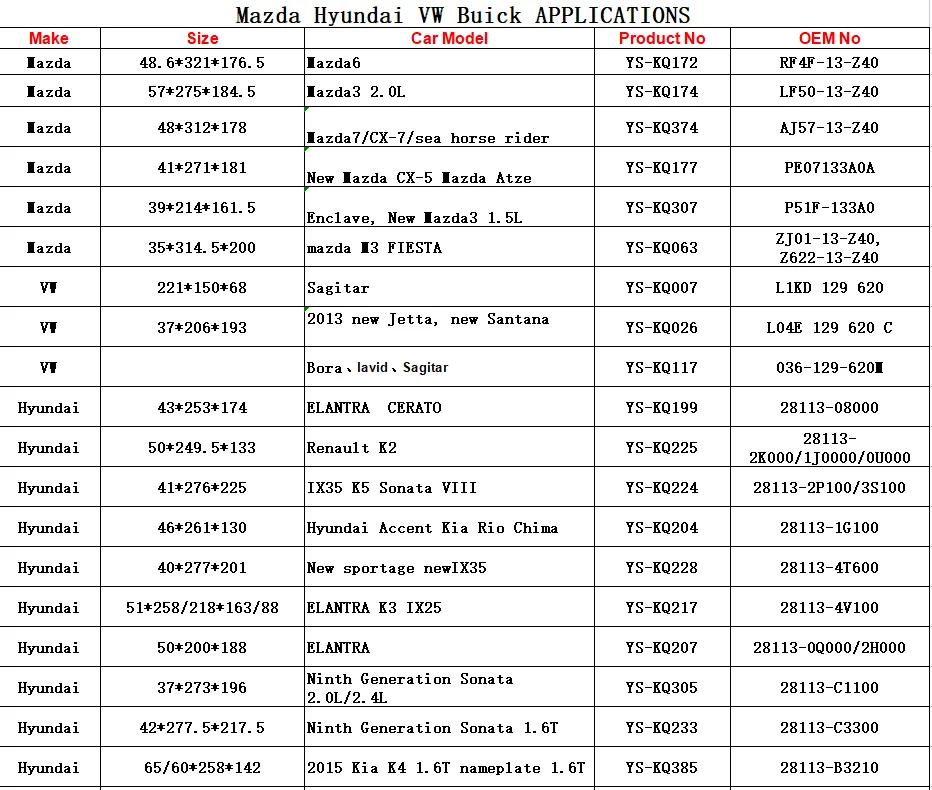 Mazda Hyundai VW Buick APPLICATIONS

| Make | Size | Car Model | Product No | OEM No |
|---|---|---|---|---|
| Mazda | 48.6*321*176.5 | Mazda6 | YS-KQ172 | RF4F-13-Z40 |
| Mazda | 57*275*184.5 | Mazda3 2.0L | YS-KQ174 | LF50-13-Z40 |
| Mazda | 48*312*178 | Mazda7/CX-7/sea horse rider | YS-KQ374 | AJ57-13-Z40 |
| Mazda | 41*271*181 | New Mazda CX-5 Mazda Atze | YS-KQ177 | PE07133A0A |
| Mazda | 39*214*161.5 | Enclave, New Mazda3 1.5L | YS-KQ307 | P51F-133A0 |
| Mazda | 35*314.5*200 | mazda M3 FIESTA | YS-KQ063 | ZJ01-13-Z40, Z622-13-Z40 |
| VW | 221*150*68 | Sagitar | YS-KQ007 | L1KD 129 620 |
| VW | 37*206*193 | 2013 new Jetta, new Santana | YS-KQ026 | L04E 129 620 C |
| VW | | Bora、lavid、Sagitar | YS-KQ117 | 036-129-620M |
| Hyundai | 43*253*174 | ELANTRA CERATO | YS-KQ199 | 28113-08000 |
| Hyundai | 50*249.5*133 | Renault K2 | YS-KQ225 | 28113-2K000/1J0000/0U000 |
| Hyundai | 41*276*225 | IX35 K5 Sonata VIII | YS-KQ224 | 28113-2P100/3S100 |
| Hyundai | 46*261*130 | Hyundai Accent Kia Rio Chima | YS-KQ204 | 28113-1G100 |
| Hyundai | 40*277*201 | New sportage newIX35 | YS-KQ228 | 28113-4T600 |
| Hyundai | 51*258/218*163/88 | ELANTRA K3 IX25 | YS-KQ217 | 28113-4V100 |
| Hyundai | 50*200*188 | ELANTRA | YS-KQ207 | 28113-0Q000/2H000 |
| Hyundai | 37*273*196 | Ninth Generation Sonata 2.0L/2.4L | YS-KQ305 | 28113-C1100 |
| Hyundai | 42*277.5*217.5 | Ninth Generation Sonata 1.6T | YS-KQ233 | 28113-C3300 |
| Hyundai | 65/60*258*142 | 2015 Kia K4 1.6T nameplate 1.6T | YS-KQ385 | 28113-B3210 |